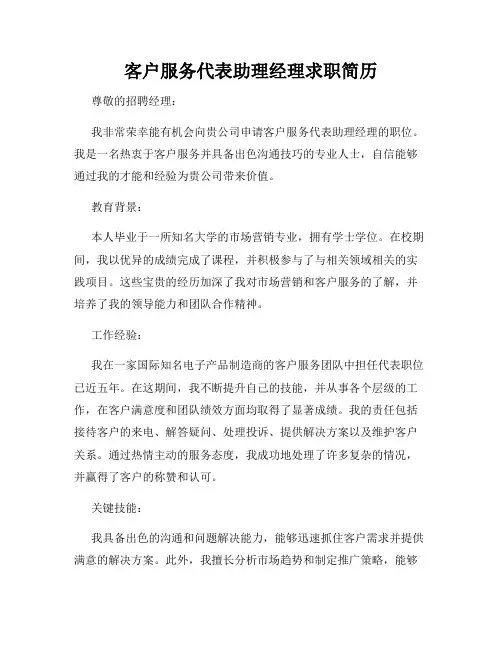 客户服务代表助理经理求职简历

尊敬的招聘经理：

我非常荣幸能有机会向贵公司申请客户服务代表助理经理的职位。我是一名热衷于客户服务并具备出色沟通技巧的专业人士，自信能够通过我的才能和经验为贵公司带来价值。

教育背景：

本人毕业于一所知名大学的市场营销专业，拥有学士学位。在校期间，我以优异的成绩完成了课程，并积极参与了与相关领域相关的实践项目。这些宝贵的经历加深了我对市场营销和客户服务的了解，并培养了我的领导能力和团队合作精神。

工作经验：

我在一家国际知名电子产品制造商的客户服务团队中担任代表职位已近五年。在这期间，我不断提升自己的技能，并从事各个层级的工作，在客户满意度和团队绩效方面均取得了显著成绩。我的责任包括接待客户的来电、解答疑问、处理投诉、提供解决方案以及维护客户关系。通过热情主动的服务态度，我成功地处理了许多复杂的情况，并赢得了客户的称赞和认可。

关键技能：

我具备出色的沟通和问题解决能力，能够迅速抓住客户需求并提供满意的解决方案。此外，我擅长分析市场趋势和制定推广策略，能够